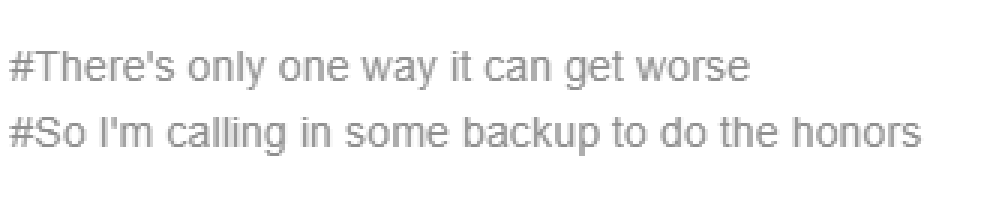 #There's only one way it can get worse
#So I'm calling in some backup to do the honors